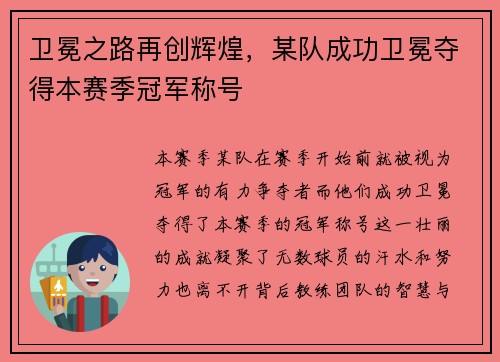 卫冕之路再创辉煌，某队成功卫冕夺得本赛季冠军称号

本赛季某队在赛季开始前就被视为冠军的有力争夺者而他们成功卫冕夺得了本赛季的冠军称号这一壮丽的成就凝聚了无数球员的汗水和努力也离不开背后教练团队的智慧与